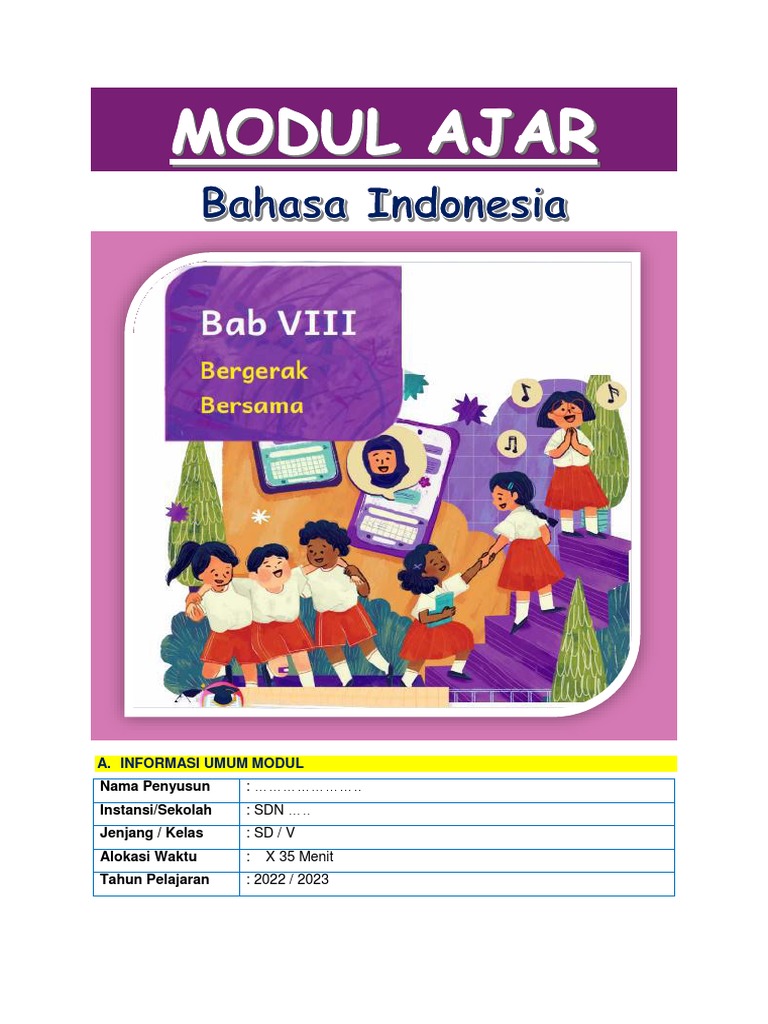 MODUL AJAR

Bahasa Indonesia

Bab VIII

Bergerak Bersama

A. INFORMASI UMUM MODUL

| Nama Penyusun | : ………………….. |
|---|---|
| Instansi/Sekolah | : SDN ….. |
| Jenjang / Kelas | : SD / V |
| Alokasi Waktu | : X 35 Menit |
| Tahun Pelajaran | : 2022 / 2023 |